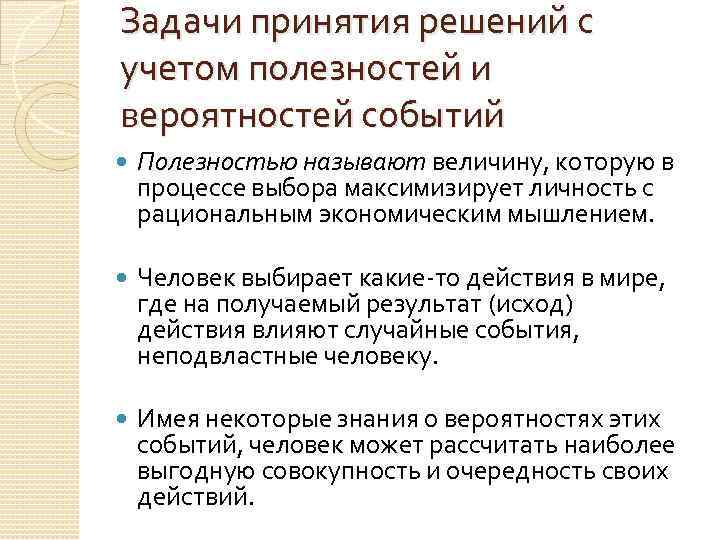 Задачи принятия решений с учетом полезностей и вероятностей событий

Полезностью называют величину, которую в процессе выбора максимизирует личность с рациональным экономическим мышлением.

Человек выбирает какие-то действия в мире, где на получаемый результат (исход) действия влияют случайные события, неподвластные человеку.

Имея некоторые знания о вероятностях этих событий, человек может рассчитать наиболее выгодную совокупность и очередность своих действий.